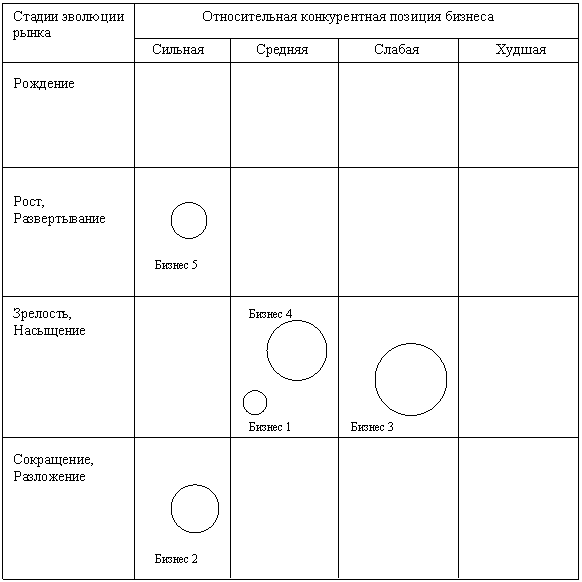 | Стадии эволюции рынка | Относительная конкурентная позиция бизнеса | | | |
|---|---|---|---|---|
| | Сильная | Средняя | Слабая | Худшая |
| Рождение | | | | |
| Рост, Развертывание | Бизнес 5 | | | |
| Зрелость, Насыщение | | Бизнес 4 Бизнес 1 | Бизнес 3 | |
| Сокращение, Разложение | Бизнес 2 | | | |